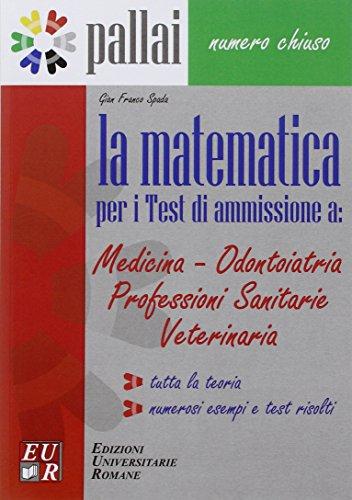 pallai

numero chiuso

Gian Franco Spada

la matematica
per i Test di ammissione a:

Medicina - Odontoiatria
Professioni Sanitarie
Veterinaria

tutta la teoria
numerosi esempi e test risolti

EUR

EDIZIONI
UNIVERSITARIE
ROMANE